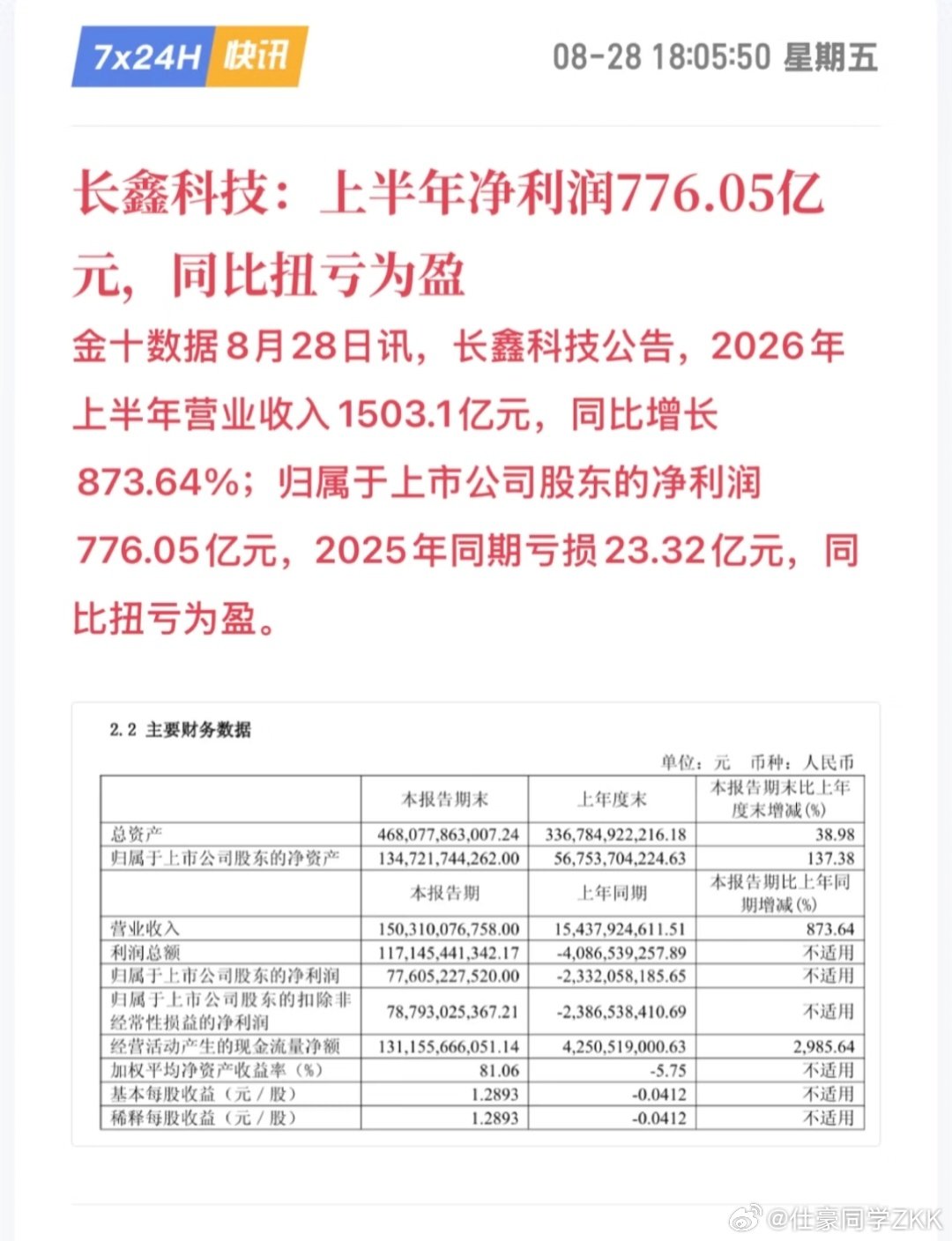 7x24H 快讯

08-28 18:05:50 星期五

长鑫科技：上半年净利润776.05亿元，同比扭亏为盈

金十数据8月28日讯，长鑫科技公告，2026年上半年营业收入1503.1亿元，同比增长873.64%；归属于上市公司股东的净利润776.05亿元，2025年同期亏损23.32亿元，同比扭亏为盈。

2.2 主要财务数据

单位：元 币种：人民币

| | 本报告期末 | 上年度末 | 本报告期末比上年度末增减(%) |
|---|---|---|---|
| 总资产 | 468,077,863,007.24 | 336,784,922,216.18 | 38.98 |
| 归属于上市公司股东的净资产 | 134,721,744,262.00 | 56,753,704,224.63 | 137.38 |
| | 本报告期 | 上年同期 | 本报告期比上年同期增减(%) |
| 营业收入 | 150,310,076,758.00 | 15,437,924,611.51 | 873.64 |
| 利润总额 | 117,145,441,342.17 | -4,086,539,257.89 | 不适用 |
| 归属于上市公司股东的净利润 | 77,605,227,520.00 | -2,332,058,185.65 | 不适用 |
| 归属于上市公司股东的扣除非经常性损益的净利润 | 78,793,025,367.21 | -2,386,538,410.69 | 不适用 |
| 经营活动产生的现金流量净额 | 131,155,666,051.14 | 4,250,519,000.63 | 2,985.64 |
| 加权平均净资产收益率（%） | 81.06 | -5.75 | 不适用 |
| 基本每股收益（元／股） | 1.2893 | -0.0412 | 不适用 |
| 稀释每股收益（元／股） | 1.2893 | -0.0412 | 不适用 |

@仕豪同学ZKK